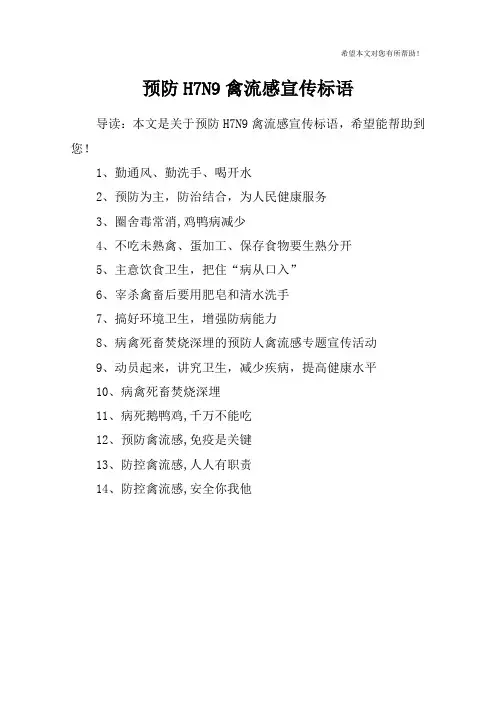 希望本文对您有所帮助！

预防 H7N9 禽流感宣传标语

导读：本文是关于预防 H7N9 禽流感宣传标语，希望能帮助到您！

1、勤通风、勤洗手、喝开水

2、预防为主，防治结合，为人民健康服务

3、圈舍毒常消，鸡鸭病减少

4、不吃未熟禽、蛋加工、保存食物要生熟分开

5、主意饮食卫生，把住“病从口入”

6、宰杀禽畜后要用肥皂和清水洗手

7、搞好环境卫生，增强防病能力

8、病禽死畜焚烧深埋的预防人禽流感专题宣传活动

9、动员起来，讲究卫生，减少疾病，提高健康水平

10、病禽死畜焚烧深埋

11、病死鹅鸭鸡，千万不能吃

12、预防禽流感，免疫是关键

13、防控禽流感，人人有职责

14、防控禽流感，安全你我他